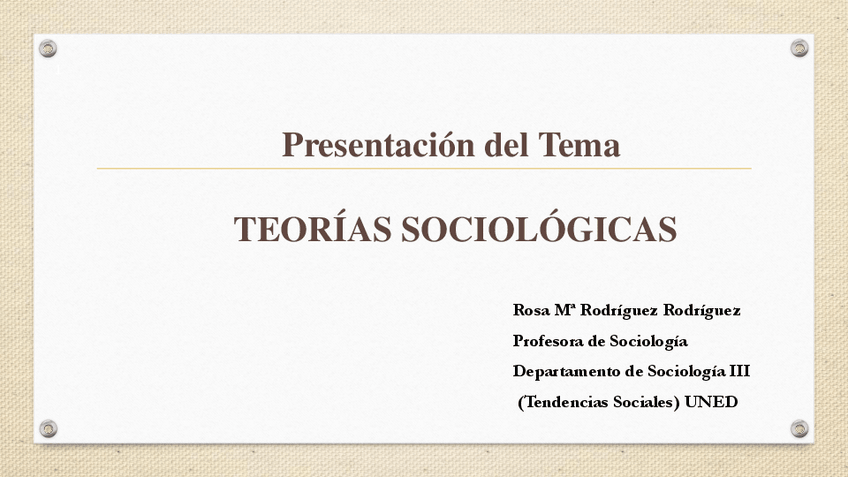 Presentación del Tema

TEORÍAS SOCIOLÓGICAS

Rosa Mª Rodríguez Rodríguez
Profesora de Sociología
Departamento de Sociología III
(Tendencias Sociales) UNED